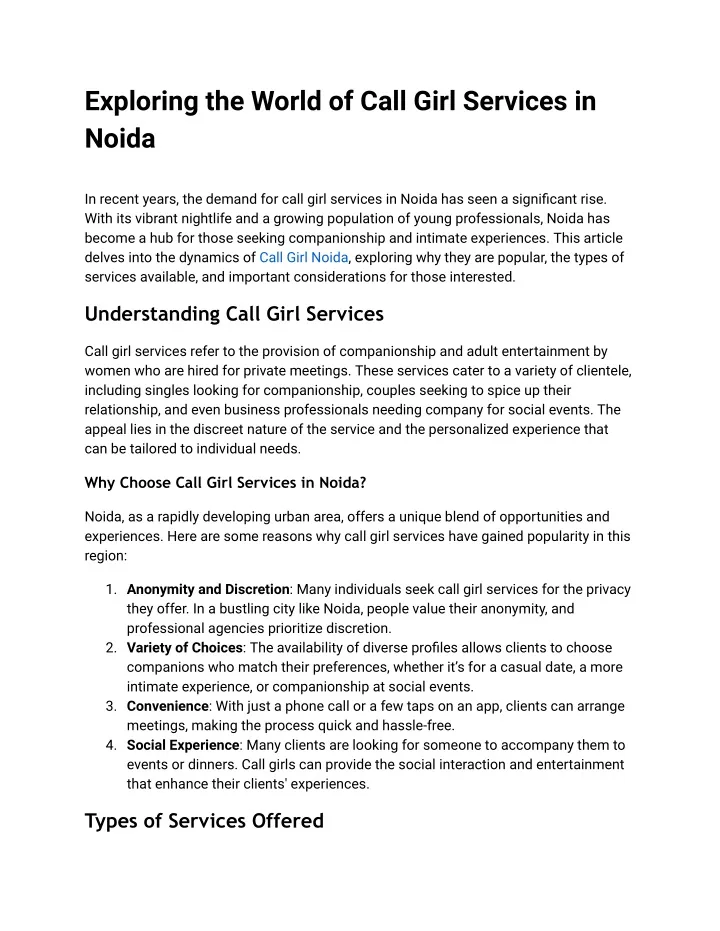 Exploring the World of Call Girl Services in Noida

In recent years, the demand for call girl services in Noida has seen a significant rise. With its vibrant nightlife and a growing population of young professionals, Noida has become a hub for those seeking companionship and intimate experiences. This article delves into the dynamics of Call Girl Noida, exploring why they are popular, the types of services available, and important considerations for those interested.

Understanding Call Girl Services

Call girl services refer to the provision of companionship and adult entertainment by women who are hired for private meetings. These services cater to a variety of clientele, including singles looking for companionship, couples seeking to spice up their relationship, and even business professionals needing company for social events. The appeal lies in the discreet nature of the service and the personalized experience that can be tailored to individual needs.

Why Choose Call Girl Services in Noida?

Noida, as a rapidly developing urban area, offers a unique blend of opportunities and experiences. Here are some reasons why call girl services have gained popularity in this region:

1. Anonymity and Discretion: Many individuals seek call girl services for the privacy they offer. In a bustling city like Noida, people value their anonymity, and professional agencies prioritize discretion.
2. Variety of Choices: The availability of diverse profiles allows clients to choose companions who match their preferences, whether it's for a casual date, a more intimate experience, or companionship at social events.
3. Convenience: With just a phone call or a few taps on an app, clients can arrange meetings, making the process quick and hassle-free.
4. Social Experience: Many clients are looking for someone to accompany them to events or dinners. Call girls can provide the social interaction and entertainment that enhance their clients' experiences.

Types of Services Offered